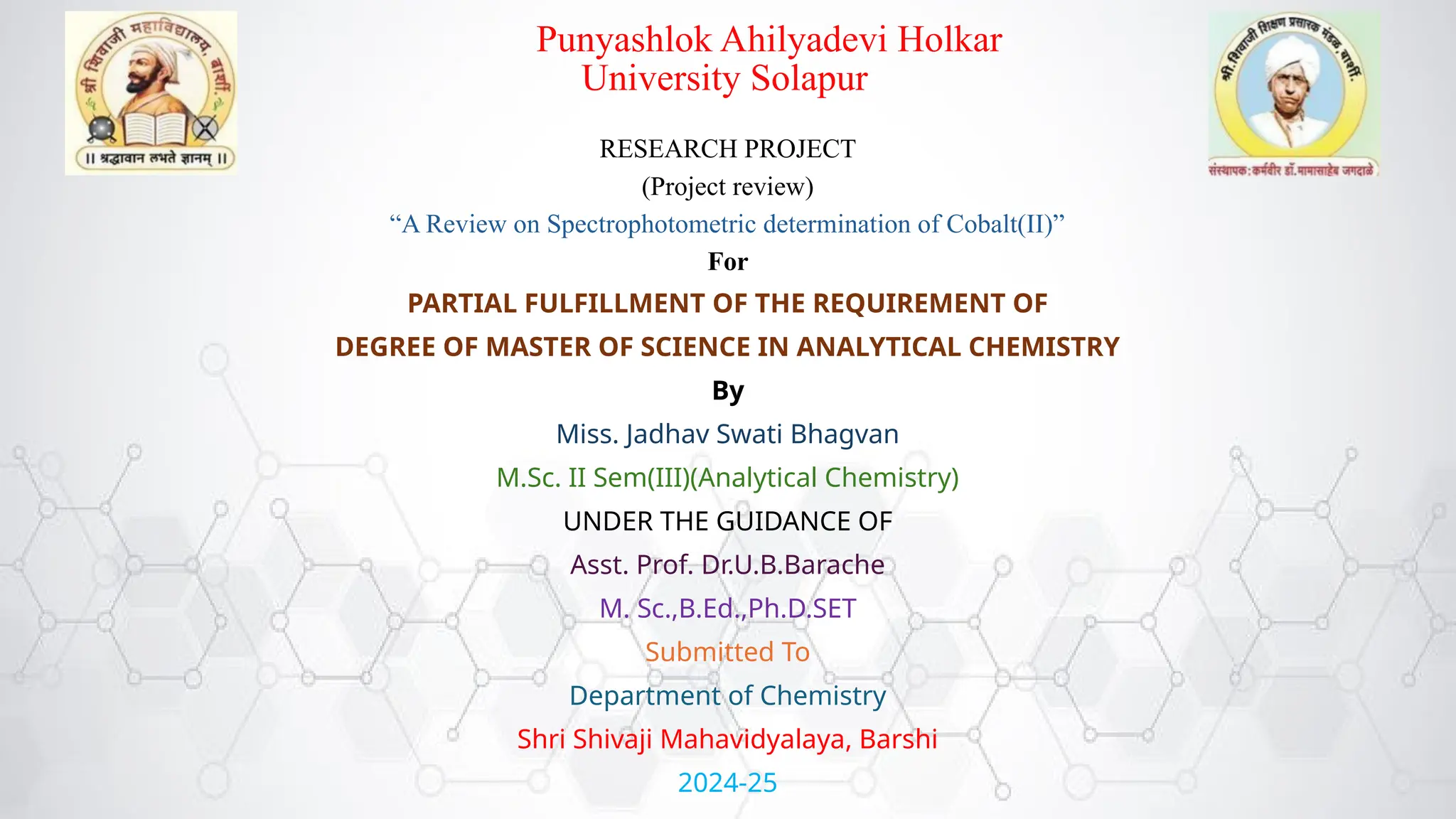 श्री शिवाजी महाविद्यालय, बार्शी.
॥ श्रद्धावान लभते ज्ञानम् ॥

Punyashlok Ahilyadevi Holkar University Solapur

श्री.शिवाजी शिक्षण प्रसारक मंडळ,बार्शी.
संस्थापक:कर्मवीर डॉ.मामासाहेब जगदाळे

RESEARCH PROJECT
(Project review)
“A Review on Spectrophotometric determination of Cobalt(II)”
For
PARTIAL FULFILLMENT OF THE REQUIREMENT OF
DEGREE OF MASTER OF SCIENCE IN ANALYTICAL CHEMISTRY
By
Miss. Jadhav Swati Bhagvan
M.Sc. II Sem(III)(Analytical Chemistry)
UNDER THE GUIDANCE OF
Asst. Prof. Dr.U.B.Barache
M. Sc.,B.Ed.,Ph.D.SET
Submitted To
Department of Chemistry
Shri Shivaji Mahavidyalaya, Barshi
2024-25